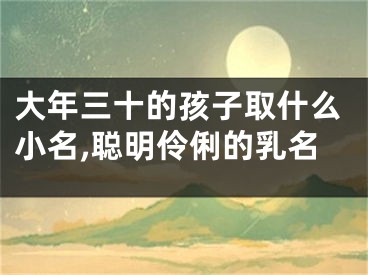 大年三十的孩子取什么小名,聪明伶俐的乳名